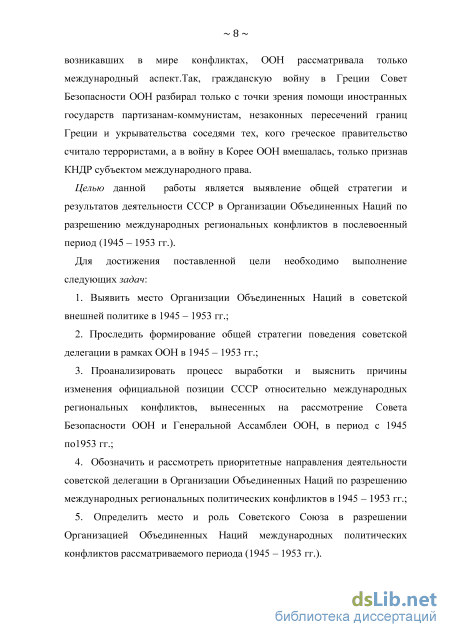 ~ 8 ~

возникавших в мире конфликтах, ООН рассматривала только международный аспект.Так, гражданскую войну в Греции Совет Безопасности ООН разбирал только с точки зрения помощи иностранных государств партизанам-коммунистам, незаконных пересечений границ Греции и укрывательства соседями тех, кого греческое правительство считало террористами, а в войну в Корее ООН вмешалась, только признав КНДР субъектом международного права.

Целью данной работы является выявление общей стратегии и результатов деятельности СССР в Организации Объединенных Наций по разрешению международных региональных конфликтов в послевоенный период (1945 – 1953 гг.).

Для достижения поставленной цели необходимо выполнение следующих задач:

1. Выявить место Организации Объединенных Наций в советской внешней политике в 1945 – 1953 гг.;

2. Проследить формирование общей стратегии поведения советской делегации в рамках ООН в 1945 – 1953 гг.;

3. Проанализировать процесс выработки и выяснить причины изменения официальной позиции СССР относительно международных региональных конфликтов, вынесенных на рассмотрение Совета Безопасности ООН и Генеральной Ассамблеи ООН, в период с 1945 по1953 гг.;

4. Обозначить и рассмотреть приоритетные направления деятельности советской делегации в Организации Объединенных Наций по разрешению международных региональных политических конфликтов в 1945 – 1953 гг.;

5. Определить место и роль Советского Союза в разрешении Организацией Объединенных Наций международных политических конфликтов рассматриваемого периода (1945 – 1953 гг.).

dsLib.net
библиотека диссертаций